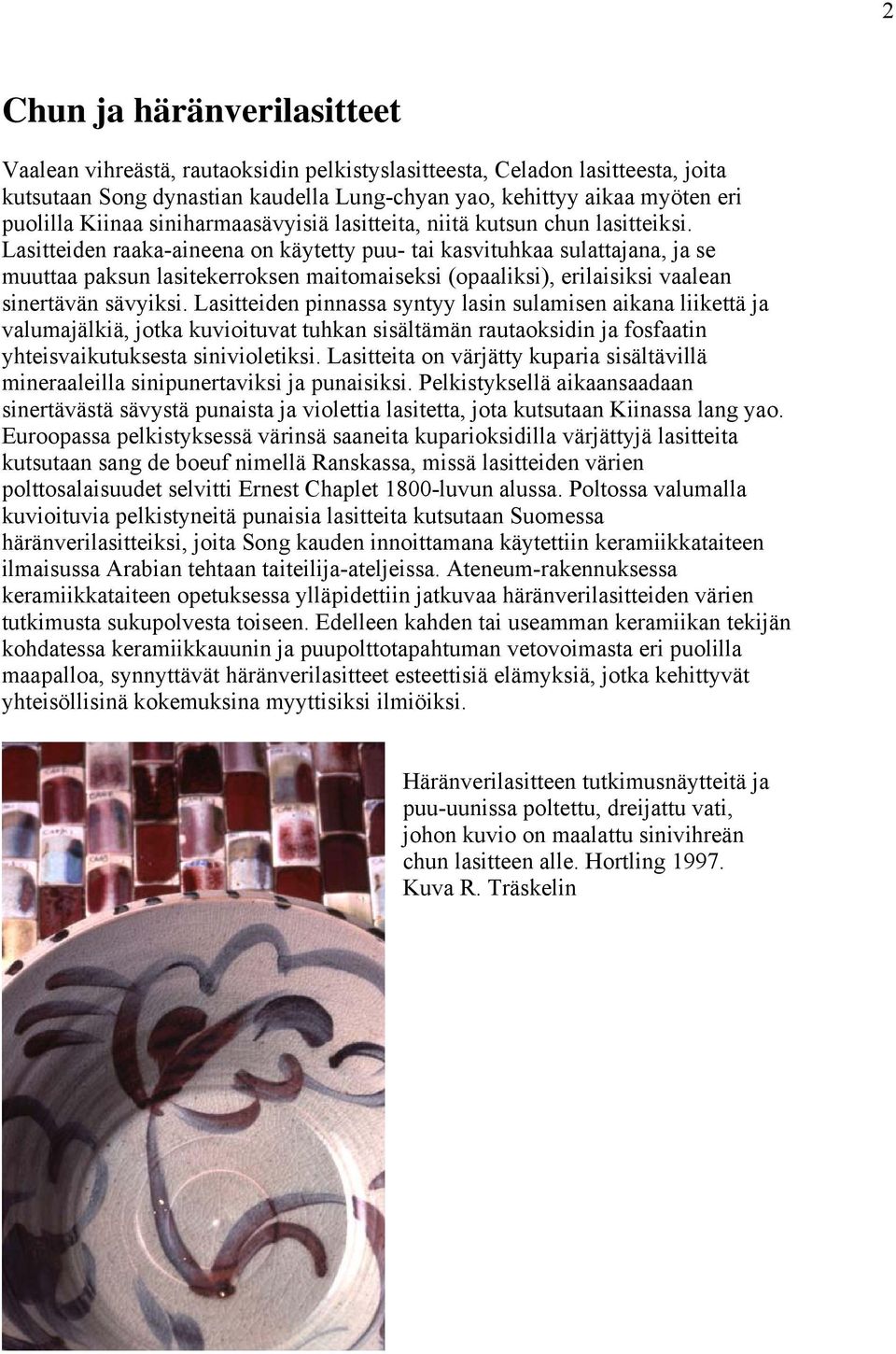 2

Chun ja häränverilasitteet

Vaalean vihreästä, rautaoksidin pelkistyslasitteesta, Celadon lasitteesta, joita kutsutaan Song dynastian kaudella Lung-chyan yao, kehittyy aikaa myöten eri puolilla Kiinaa siniharmaasävyisiä lasitteita, niitä kutsun chun lasitteiksi. Lasitteiden raaka-aineena on käytetty puu- tai kasvituhkaa sulattajana, ja se muuttaa paksun lasitekerroksen maitomaiseksi (opaaliksi), erilaisiksi vaalean sinertävän sävyiksi. Lasitteiden pinnassa syntyy lasin sulamisen aikana liikettä ja valumajälkiä, jotka kuvioituvat tuhkan sisältämän rautaoksidin ja fosfaatin yhteisvaikutuksesta sinivioletiksi. Lasitteita on värjätty kuparia sisältävillä mineraaleilla sinipunertaviksi ja punaisiksi. Pelkistyksellä aikaansaadaan sinertävästä sävystä punaista ja violettia lasitetta, jota kutsutaan Kiinassa lang yao. Euroopassa pelkistyksessä värinsä saaneita kuparioksidilla värjättyjä lasitteita kutsutaan sang de boeuf nimellä Ranskassa, missä lasitteiden värien polttosalaisuudet selvitti Ernest Chaplet 1800-luvun alussa. Poltossa valumalla kuvioituvia pelkistyneitä punaisia lasitteita kutsutaan Suomessa häränverilasitteiksi, joita Song kauden innoittamana käytettiin keramiikkataiteen ilmaisussa Arabian tehtaan taiteilija-ateljeissa. Ateneum-rakennuksessa keramiikkataiteen opetuksessa ylläpidettiin jatkuvaa häränverilasitteiden värien tutkimusta sukupolvesta toiseen. Edelleen kahden tai useamman keramiikan tekijän kohdatessa keramiikkauunin ja puupolttotapahtuman vetovoimasta eri puolilla maapalloa, synnyttävät häränverilasitteet esteettisiä elämyksiä, jotka kehittyvät yhteisöllisinä kokemuksina myyttisiksi ilmiöiksi.

Häränverilasitteen tutkimusnäytteitä ja puu-uunissa poltettu, dreijattu vati, johon kuvio on maalattu sinivihreän chun lasitteen alle. Hortling 1997. Kuva R. Träskelin